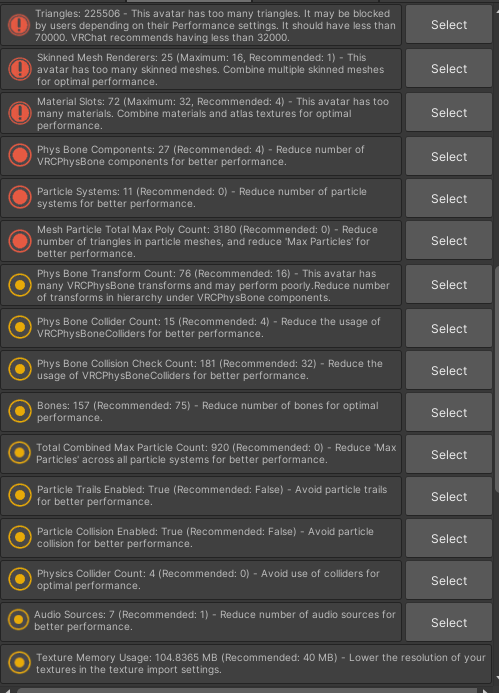 Triangles: 225506 - This avatar has too many triangles. It may be blocked by users depending on their Performance settings. It should have less than 70000. VRChat recommends having less than 32000.

Select

Skinned Mesh Renderers: 25 (Maximum: 16, Recommended: 1) - This avatar has too many skinned meshes. Combine multiple skinned meshes for optimal performance.

Select

Material Slots: 72 (Maximum: 32, Recommended: 4) - This avatar has too many materials. Combine materials and atlas textures for optimal performance.

Select

Phys Bone Components: 27 (Recommended: 4) - Reduce number of VRCPhysBone components for better performance.

Select

Particle Systems: 11 (Recommended: 0) - Reduce number of particle systems for better performance.

Select

Mesh Particle Total Max Poly Count: 3180 (Recommended: 0) - Reduce number of triangles in particle meshes, and reduce 'Max Particles' for better performance.

Select

Phys Bone Transform Count: 76 (Recommended: 16) - This avatar has many VRCPhysBone transforms and may perform poorly.Reduce number of transforms in hierarchy under VRCPhysBone components.

Select

Phys Bone Collider Count: 15 (Recommended: 4) - Reduce the usage of VRCPhysBoneColliders for better performance.

Select

Phys Bone Collision Check Count: 181 (Recommended: 32) - Reduce the usage of VRCPhysBoneColliders for better performance.

Select

Bones: 157 (Recommended: 75) - Reduce number of bones for optimal performance.

Select

Total Combined Max Particle Count: 920 (Recommended: 0) - Reduce 'Max Particles' across all particle systems for better performance.

Select

Particle Trails Enabled: True (Recommended: False) - Avoid particle trails for better performance.

Select

Particle Collision Enabled: True (Recommended: False) - Avoid particle collision for better performance.

Select

Physics Collider Count: 4 (Recommended: 0) - Avoid use of colliders for optimal performance.

Select

Audio Sources: 7 (Recommended: 1) - Reduce number of audio sources for better performance.

Select

Texture Memory Usage: 104.8365 MB (Recommended: 40 MB) - Lower the resolution of your textures in the texture import settings.